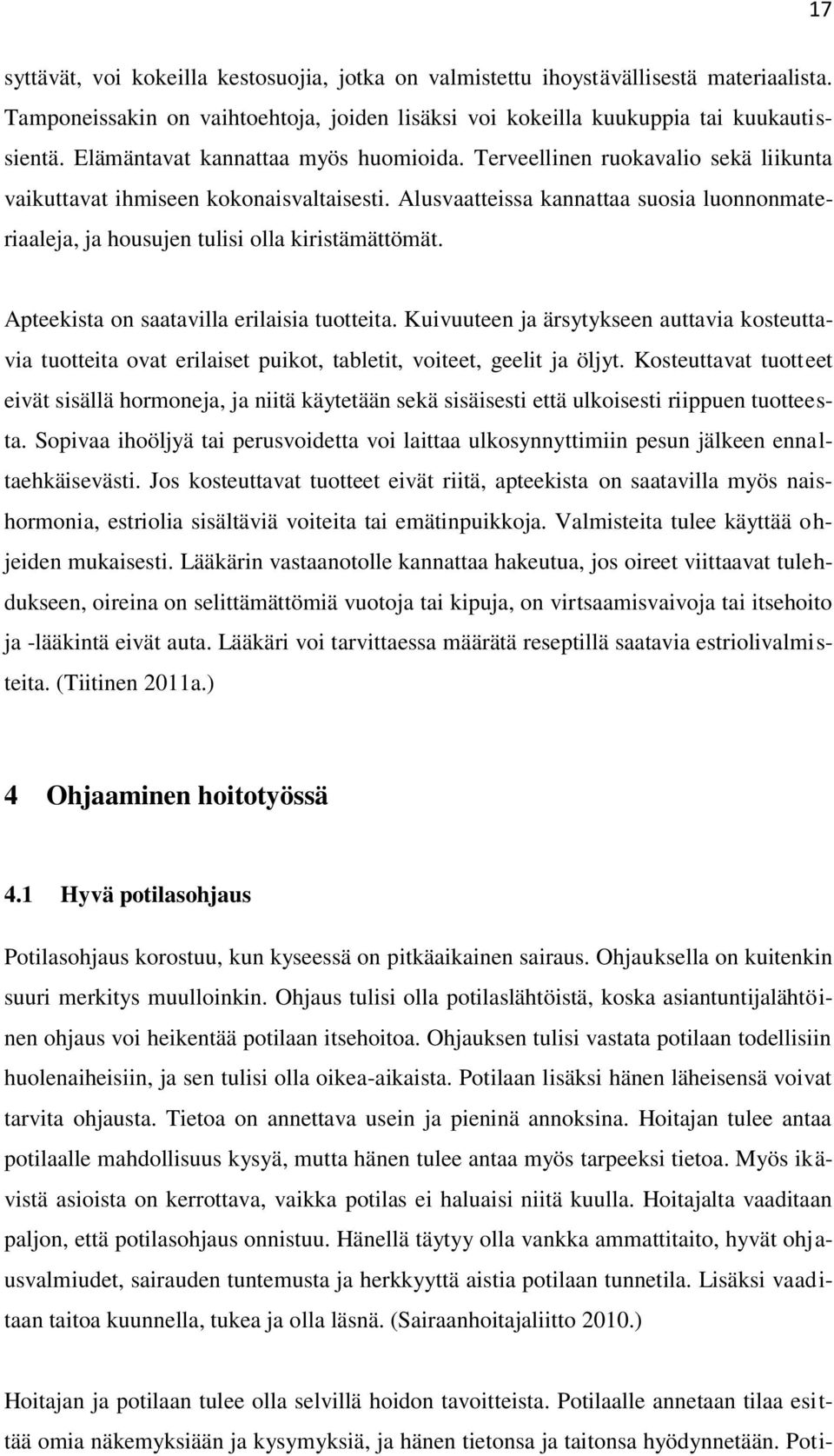 17

syttävät, voi kokeilla kestosuojia, jotka on valmistettu ihoystävällisestä materiaalista. Tamponeissakin on vaihtoehtoja, joiden lisäksi voi kokeilla kuukuppia tai kuukautissientä. Elämäntavat kannattaa myös huomioida. Terveellinen ruokavalio sekä liikunta vaikuttavat ihmiseen kokonaisvaltaisesti. Alusvaatteissa kannattaa suosia luonnonmateriaaleja, ja housujen tulisi olla kiristämättömät.

Apteekista on saatavilla erilaisia tuotteita. Kuivuuteen ja ärsytykseen auttavia kosteuttavia tuotteita ovat erilaiset puikot, tabletit, voiteet, geelit ja öljyt. Kosteuttavat tuotteet eivät sisällä hormoneja, ja niitä käytetään sekä sisäisesti että ulkoisesti riippuen tuotteesta. Sopivaa ihoöljyä tai perusvoidetta voi laittaa ulkosynnyttimiin pesun jälkeen ennaltaehkäisevästi. Jos kosteuttavat tuotteet eivät riitä, apteekista on saatavilla myös naishormonia, estriolia sisältäviä voiteita tai emätinpuikkoja. Valmisteita tulee käyttää ohjeiden mukaisesti. Lääkärin vastaanotolle kannattaa hakeutua, jos oireet viittaavat tulehdukseen, oireina on selittämättömiä vuotoja tai kipuja, on virtsaamisvaivoja tai itsehoito ja -lääkintä eivät auta. Lääkäri voi tarvittaessa määrätä reseptillä saatavia estriolivalmisteita. (Tiitinen 2011a.)

4 Ohjaaminen hoitotyössä

4.1 Hyvä potilasohjaus

Potilasohjaus korostuu, kun kyseessä on pitkäaikainen sairaus. Ohjauksella on kuitenkin suuri merkitys muulloinkin. Ohjaus tulisi olla potilaslähtöistä, koska asiantuntijalähtöinen ohjaus voi heikentää potilaan itsehoitoa. Ohjauksen tulisi vastata potilaan todellisiin huolenaiheisiin, ja sen tulisi olla oikea-aikaista. Potilaan lisäksi hänen läheisensä voivat tarvita ohjausta. Tietoa on annettava usein ja pieninä annoksina. Hoitajan tulee antaa potilaalle mahdollisuus kysyä, mutta hänen tulee antaa myös tarpeeksi tietoa. Myös ikävistä asioista on kerrottava, vaikka potilas ei haluaisi niitä kuulla. Hoitajalta vaaditaan paljon, että potilasohjaus onnistuu. Hänellä täytyy olla vankka ammattitaito, hyvät ohjausvalmiudet, sairauden tuntemusta ja herkkyyttä aistia potilaan tunnetila. Lisäksi vaaditaan taitoa kuunnella, tukea ja olla läsnä. (Sairaanhoitajaliitto 2010.)

Hoitajan ja potilaan tulee olla selvillä hoidon tavoitteista. Potilaalle annetaan tilaa esittää omia näkemyksiään ja kysymyksiä, ja hänen tietonsa ja taitonsa hyödynnetään. Poti-